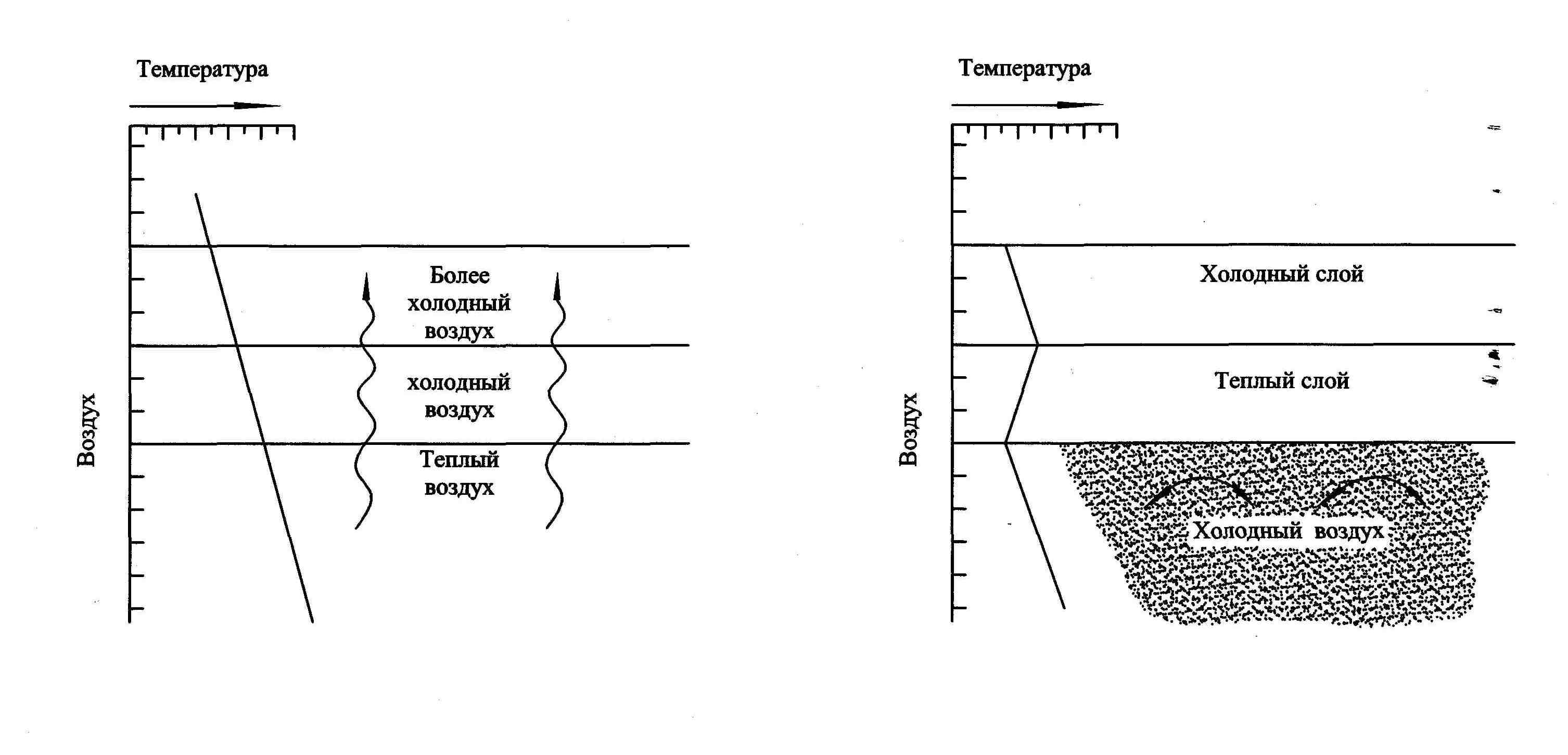 Температура

Воздух

Более холодный воздух

холодный воздух

Теплый воздух

Температура

Воздух

Холодный слой

Теплый слой

Холодный воздух